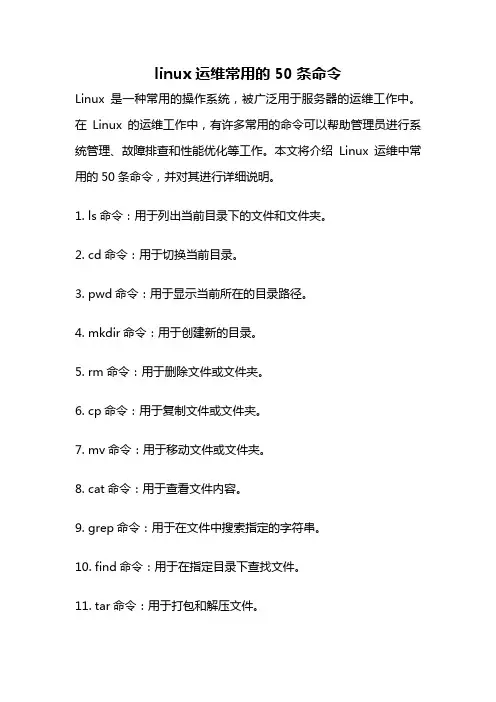 linux 运维常用的 50 条命令

Linux 是一种常用的操作系统，被广泛用于服务器的运维工作中。在 Linux 的运维工作中，有许多常用的命令可以帮助管理员进行系统管理、故障排查和性能优化等工作。本文将介绍 Linux 运维中常用的 50 条命令，并对其进行详细说明。

1. ls 命令：用于列出当前目录下的文件和文件夹。

2. cd 命令：用于切换当前目录。

3. pwd 命令：用于显示当前所在的目录路径。

4. mkdir 命令：用于创建新的目录。

5. rm 命令：用于删除文件或文件夹。

6. cp 命令：用于复制文件或文件夹。

7. mv 命令：用于移动文件或文件夹。

8. cat 命令：用于查看文件内容。

9. grep 命令：用于在文件中搜索指定的字符串。

10. find 命令：用于在指定目录下查找文件。

11. tar 命令：用于打包和解压文件。